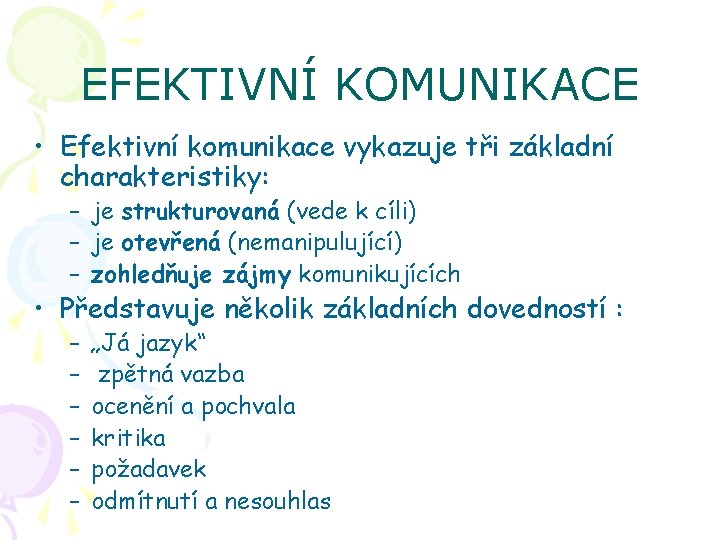 EFEKTIVNÍ KOMUNIKACE

• Efektivní komunikace vykazuje tři základní charakteristiky:
– je strukturovaná (vede k cíli)
– je otevřená (nemanipulující)
– zohledňuje zájmy komunikujících

• Představuje několik základních dovedností :
– „Já jazyk“
– zpětná vazba
– ocenění a pochvala
– kritika
– požadavek
– odmítnutí a nesouhlas